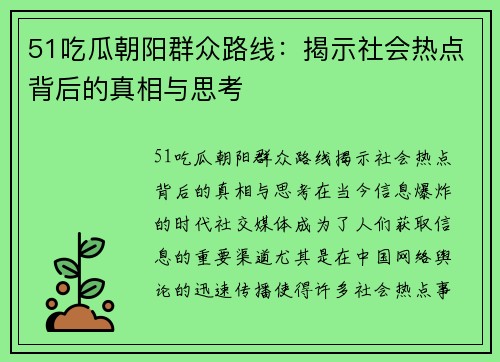 51吃瓜朝阳群众路线：揭示社会热点背后的真相与思考

51吃瓜朝阳群众路线揭示社会热点背后的真相与思考在当今信息爆炸的时代社交媒体成为了人们获取信息的重要渠道尤其是在中国网络舆论的迅速传播使得许多社会热点事